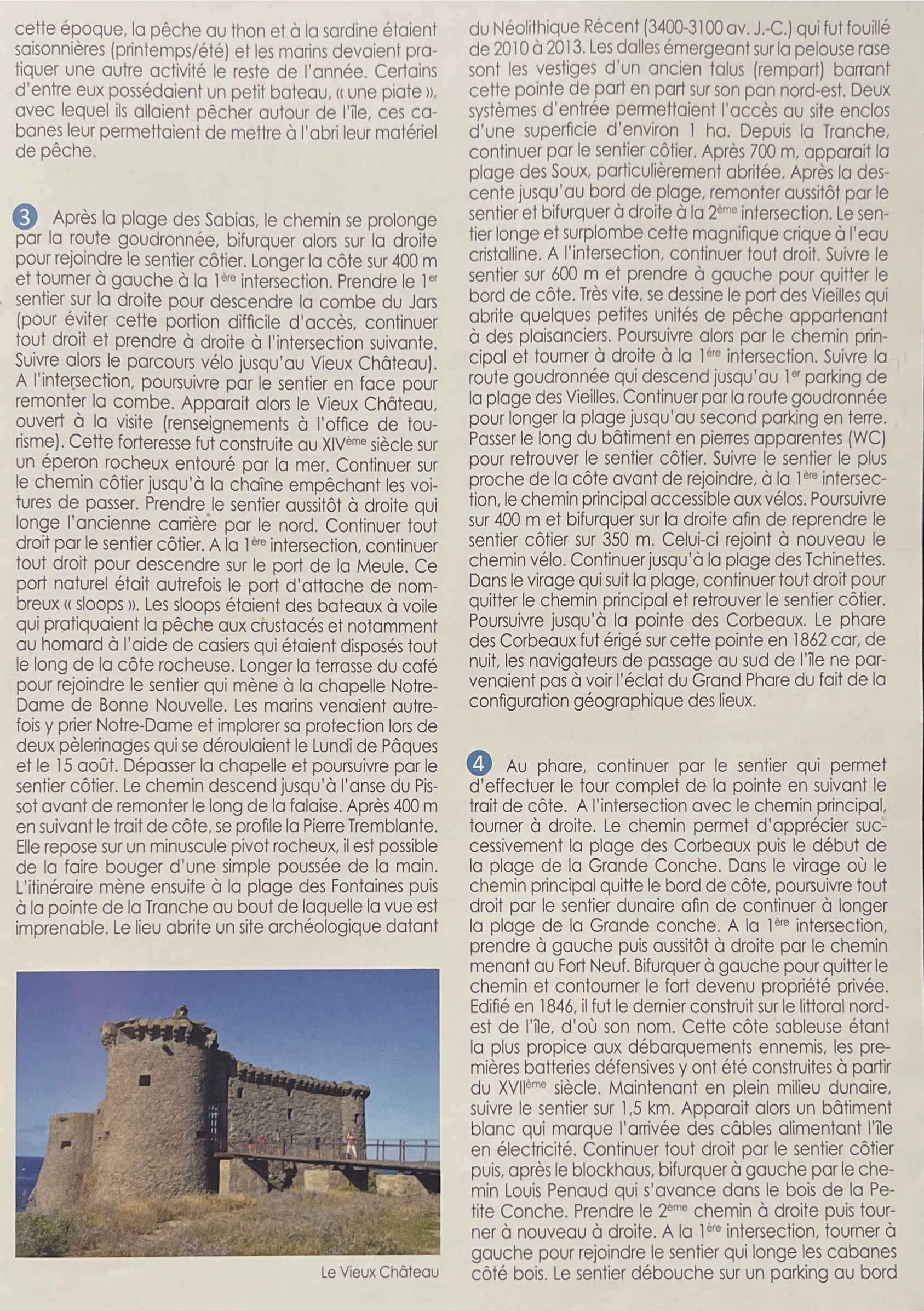 cette époque, la pêche au thon et à la sardine étaient saisonnières (printemps/été) et les marins devaient pratiquer une autre activité le reste de l'année. Certains d'entre eux possédaient un petit bateau, « une piate », avec lequel ils allaient pêcher autour de l'île, ces cabanes leur permettaient de mettre à l'abri leur matériel de pêche.

3 Après la plage des Sabias, le chemin se prolonge par la route goudronnée, bifurquer alors sur la droite pour rejoindre le sentier côtier. Longer la côte sur 400 m et tourner à gauche à la 1ère intersection. Prendre le 1er sentier sur la droite pour descendre la combe du Jars (pour éviter cette portion difficile d'accès, continuer tout droit et prendre à droite à l'intersection suivante. Suivre alors le parcours vélo jusqu'au Vieux Château). A l'intersection, poursuivre par le sentier en face pour remonter la combe. Apparait alors le Vieux Château, ouvert à la visite (renseignements à l'office de tourisme). Cette forteresse fut construite au XIVème siècle sur un éperon rocheux entouré par la mer. Continuer sur le chemin côtier jusqu'à la chaîne empêchant les voitures de passer. Prendre le sentier aussitôt à droite qui longe l'ancienne carrière par le nord. Continuer tout droit par le sentier côtier. A la 1ère intersection, continuer tout droit pour descendre sur le port de la Meule. Ce port naturel était autrefois le port d'attache de nombreux « sloops ». Les sloops étaient des bateaux à voile qui pratiquaient la pêche aux crustacés et notamment au homard à l'aide de casiers qui étaient disposés tout le long de la côte rocheuse. Longer la terrasse du café pour rejoindre le sentier qui mène à la chapelle Notre-Dame de Bonne Nouvelle. Les marins venaient autrefois y prier Notre-Dame et implorer sa protection lors de deux pèlerinages qui se déroulaient le Lundi de Pâques et le 15 août. Dépasser la chapelle et poursuivre par le sentier côtier. Le chemin descend jusqu'à l'anse du Pissot avant de remonter le long de la falaise. Après 400 m en suivant le trait de côte, se profile la Pierre Tremblante. Elle repose sur un minuscule pivot rocheux, il est possible de la faire bouger d'une simple poussée de la main. L'itinéraire mène ensuite à la plage des Fontaines puis à la pointe de la Tranche au bout de laquelle la vue est imprenable. Le lieu abrite un site archéologique datant

Le Vieux Château

du Néolithique Récent (3400-3100 av. J.-C.) qui fut fouillé de 2010 à 2013. Les dalles émergeant sur la pelouse rase sont les vestiges d'un ancien talus (rempart) barrant cette pointe de part en part sur son pan nord-est. Deux systèmes d'entrée permettaient l'accès au site enclos d'une superficie d'environ 1 ha. Depuis la Tranche, continuer par le sentier côtier. Après 700 m, apparait la plage des Soux, particulièrement abritée. Après la descente jusqu'au bord de plage, remonter aussitôt par le sentier et bifurquer à droite à la 2ème intersection. Le sentier longe et surplombe cette magnifique crique à l'eau cristalline. A l'intersection, continuer tout droit. Suivre le sentier sur 600 m et prendre à gauche pour quitter le bord de côte. Très vite, se dessine le port des Vieilles qui abrite quelques petites unités de pêche appartenant à des plaisanciers. Poursuivre alors par le chemin principal et tourner à droite à la 1ère intersection. Suivre la route goudronnée qui descend jusqu'au 1er parking de la plage des Vieilles. Continuer par la route goudronnée pour longer la plage jusqu'au second parking en terre. Passer le long du bâtiment en pierres apparentes (WC) pour retrouver le sentier côtier. Suivre le sentier le plus proche de la côte avant de rejoindre, à la 1ère intersection, le chemin principal accessible aux vélos. Poursuivre sur 400 m et bifurquer sur la droite afin de reprendre le sentier côtier sur 350 m. Celui-ci rejoint à nouveau le chemin vélo. Continuer jusqu'à la plage des Tchinettes. Dans le virage qui suit la plage, continuer tout droit pour quitter le chemin principal et retrouver le sentier côtier. Poursuivre jusqu'à la pointe des Corbeaux. Le phare des Corbeaux fut érigé sur cette pointe en 1862 car, de nuit, les navigateurs de passage au sud de l'île ne parvenaient pas à voir l'éclat du Grand Phare du fait de la configuration géographique des lieux.

4 Au phare, continuer par le sentier qui permet d'effectuer le tour complet de la pointe en suivant le trait de côte. A l'intersection avec le chemin principal, tourner à droite. Le chemin permet d'apprécier successivement la plage des Corbeaux puis le début de la plage de la Grande Conche. Dans le virage où le chemin principal quitte le bord de côte, poursuivre tout droit par le sentier dunaire afin de continuer à longer la plage de la Grande conche. A la 1ère intersection, prendre à gauche puis aussitôt à droite par le chemin menant au Fort Neuf. Bifurquer à gauche pour quitter le chemin et contourner le fort devenu propriété privée. Edifié en 1846, il fut le dernier construit sur le littoral nord-est de l'île, d'où son nom. Cette côte sableuse étant la plus propice aux débarquements ennemis, les premières batteries défensives y ont été construites à partir du XVIIème siècle. Maintenant en plein milieu dunaire, suivre le sentier sur 1,5 km. Apparait alors un bâtiment blanc qui marque l'arrivée des câbles alimentant l'île en électricité. Continuer tout droit par le sentier côtier puis, après le blockhaus, bifurquer à gauche par le chemin Louis Penaud qui s'avance dans le bois de la Petite Conche. Prendre le 2ème chemin à droite puis tourner à nouveau à droite. A la 1ère intersection, tourner à gauche pour rejoindre le sentier qui longe les cabanes côté bois. Le sentier débouche sur un parking au bord